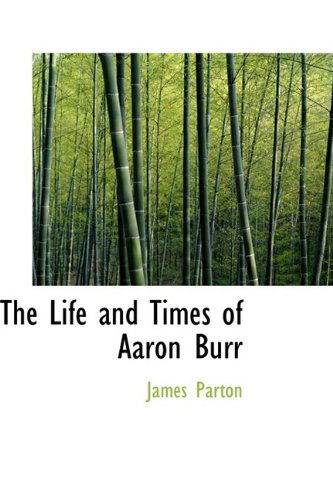 The Life and Times of Aaron Burr

James Parton